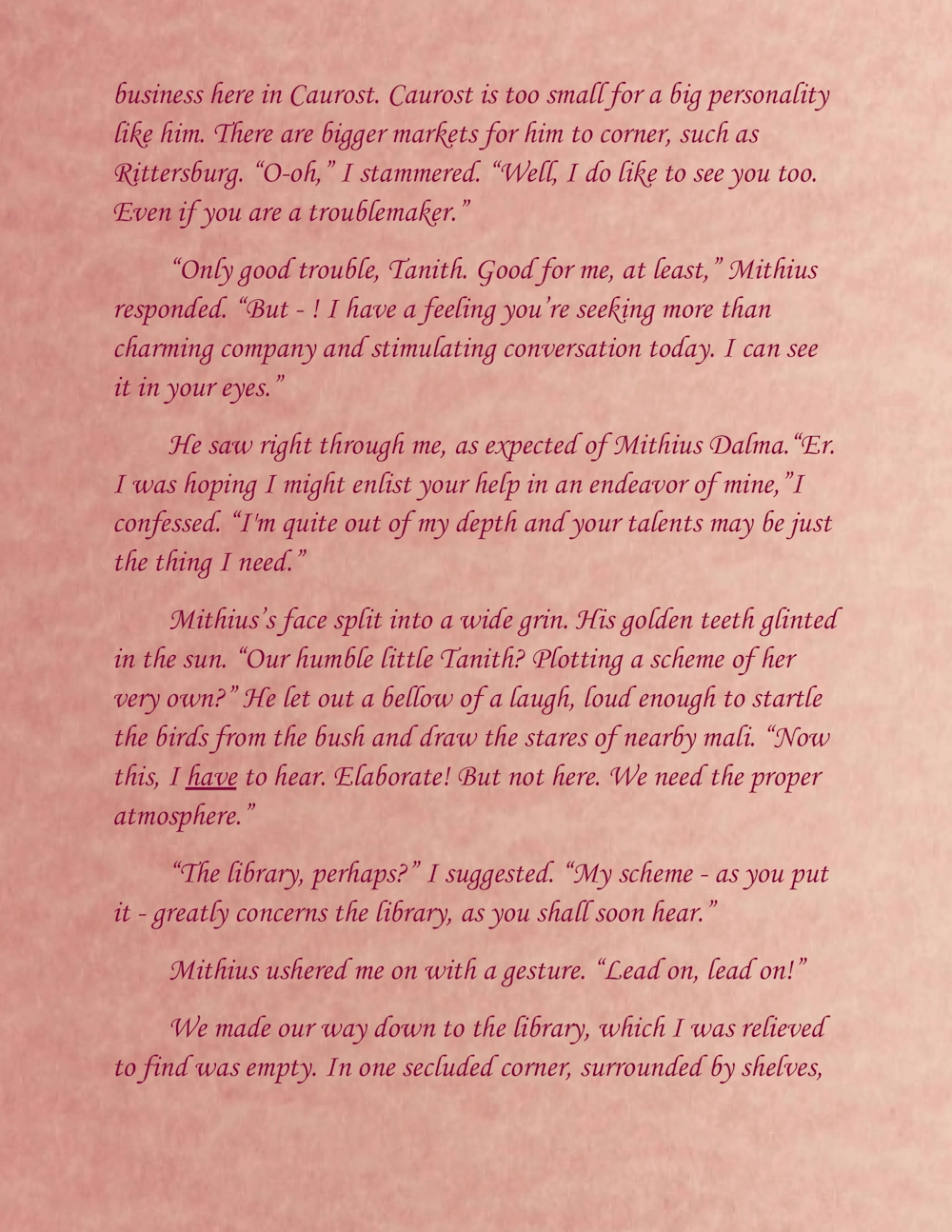 business here in Caurost. Caurost is too small for a big personality like him. There are bigger markets for him to corner, such as Rittersburg. "O-oh," I stammered. "Well, I do like to see you too. Even if you are a troublemaker."

"Only good trouble, Tanith. Good for me, at least," Mithius responded. "But - ! I have a feeling you're seeking more than charming company and stimulating conversation today. I can see it in your eyes."

He saw right through me, as expected of Mithius Dalma."Er. I was hoping I might enlist your help in an endeavor of mine,"I confessed. "I'm quite out of my depth and your talents may be just the thing I need."

Mithius's face split into a wide grin. His golden teeth glinted in the sun. "Our humble little Tanith? Plotting a scheme of her very own?" He let out a bellow of a laugh, loud enough to startle the birds from the bush and draw the stares of nearby mali. "Now this, I have to hear. Elaborate! But not here. We need the proper atmosphere."

"The library, perhaps?" I suggested. "My scheme - as you put it - greatly concerns the library, as you shall soon hear."

Mithius ushered me on with a gesture. "Lead on, lead on!"

We made our way down to the library, which I was relieved to find was empty. In one secluded corner, surrounded by shelves,